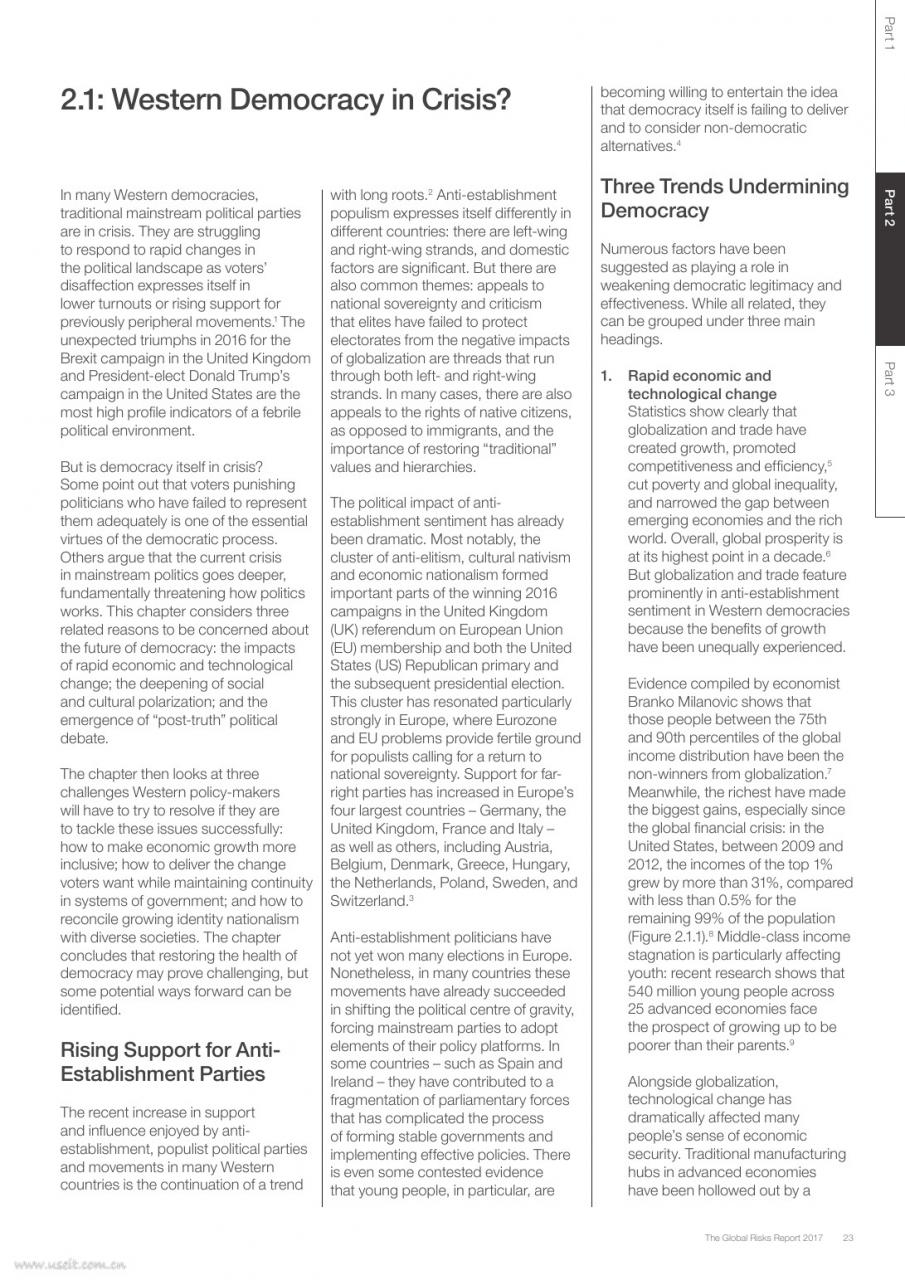 Part 1

Part 2

Part 3

2.1: Western Democracy in Crisis?

In many Western democracies, traditional mainstream political parties are in crisis. They are struggling to respond to rapid changes in the political landscape as voters' disaffection expresses itself in lower turnouts or rising support for previously peripheral movements.$^1$ The unexpected triumphs in 2016 for the Brexit campaign in the United Kingdom and President-elect Donald Trump's campaign in the United States are the most high profile indicators of a febrile political environment.

But is democracy itself in crisis? Some point out that voters punishing politicians who have failed to represent them adequately is one of the essential virtues of the democratic process. Others argue that the current crisis in mainstream politics goes deeper, fundamentally threatening how politics works. This chapter considers three related reasons to be concerned about the future of democracy: the impacts of rapid economic and technological change; the deepening of social and cultural polarization; and the emergence of "post-truth" political debate.

The chapter then looks at three challenges Western policy-makers will have to try to resolve if they are to tackle these issues successfully: how to make economic growth more inclusive; how to deliver the change voters want while maintaining continuity in systems of government; and how to reconcile growing identity nationalism with diverse societies. The chapter concludes that restoring the health of democracy may prove challenging, but some potential ways forward can be identified.

Rising Support for Anti-Establishment Parties

The recent increase in support and influence enjoyed by anti-establishment, populist political parties and movements in many Western countries is the continuation of a trend with long roots.$^2$ Anti-establishment populism expresses itself differently in different countries: there are left-wing and right-wing strands, and domestic factors are significant. But there are also common themes: appeals to national sovereignty and criticism that elites have failed to protect electorates from the negative impacts of globalization are threads that run through both left- and right-wing strands. In many cases, there are also appeals to the rights of native citizens, as opposed to immigrants, and the importance of restoring "traditional" values and hierarchies.

The political impact of anti-establishment sentiment has already been dramatic. Most notably, the cluster of anti-elitism, cultural nativism and economic nationalism formed important parts of the winning 2016 campaigns in the United Kingdom (UK) referendum on European Union (EU) membership and both the United States (US) Republican primary and the subsequent presidential election. This cluster has resonated particularly strongly in Europe, where Eurozone and EU problems provide fertile ground for populists calling for a return to national sovereignty. Support for far-right parties has increased in Europe's four largest countries – Germany, the United Kingdom, France and Italy – as well as others, including Austria, Belgium, Denmark, Greece, Hungary, the Netherlands, Poland, Sweden, and Switzerland.$^3$

Anti-establishment politicians have not yet won many elections in Europe. Nonetheless, in many countries these movements have already succeeded in shifting the political centre of gravity, forcing mainstream parties to adopt elements of their policy platforms. In some countries – such as Spain and Ireland – they have contributed to a fragmentation of parliamentary forces that has complicated the process of forming stable governments and implementing effective policies. There is even some contested evidence that young people, in particular, are becoming willing to entertain the idea that democracy itself is failing to deliver and to consider non-democratic alternatives.$^4$

Three Trends Undermining Democracy

Numerous factors have been suggested as playing a role in weakening democratic legitimacy and effectiveness. While all related, they can be grouped under three main headings.

1. Rapid economic and technological change
Statistics show clearly that globalization and trade have created growth, promoted competitiveness and efficiency,$^5$ cut poverty and global inequality, and narrowed the gap between emerging economies and the rich world. Overall, global prosperity is at its highest point in a decade.$^6$ But globalization and trade feature prominently in anti-establishment sentiment in Western democracies because the benefits of growth have been unequally experienced.

Evidence compiled by economist Branko Milanovic shows that those people between the 75th and 90th percentiles of the global income distribution have been the non-winners from globalization.$^7$ Meanwhile, the richest have made the biggest gains, especially since the global financial crisis: in the United States, between 2009 and 2012, the incomes of the top 1% grew by more than 31%, compared with less than 0.5% for the remaining 99% of the population (Figure 2.1.1).$^8$ Middle-class income stagnation is particularly affecting youth: recent research shows that 540 million young people across 25 advanced economies face the prospect of growing up to be poorer than their parents.$^9$

Alongside globalization, technological change has dramatically affected many people's sense of economic security. Traditional manufacturing hubs in advanced economies have been hollowed out by a

The Global Risks Report 2017 23

www.useit.com.cn